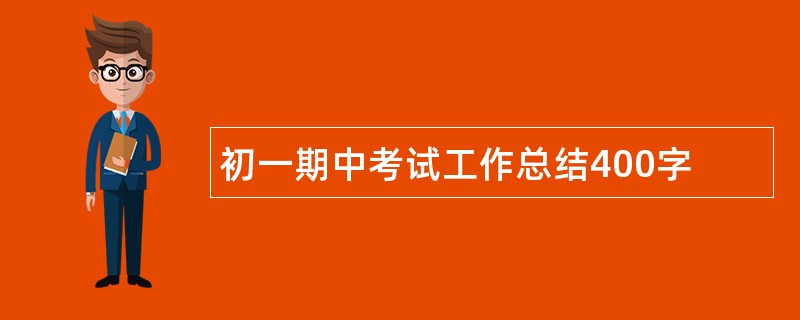 初一期中考试工作总结400字